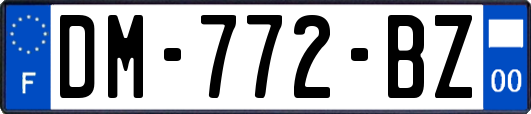 F
DM-772-BZ
00